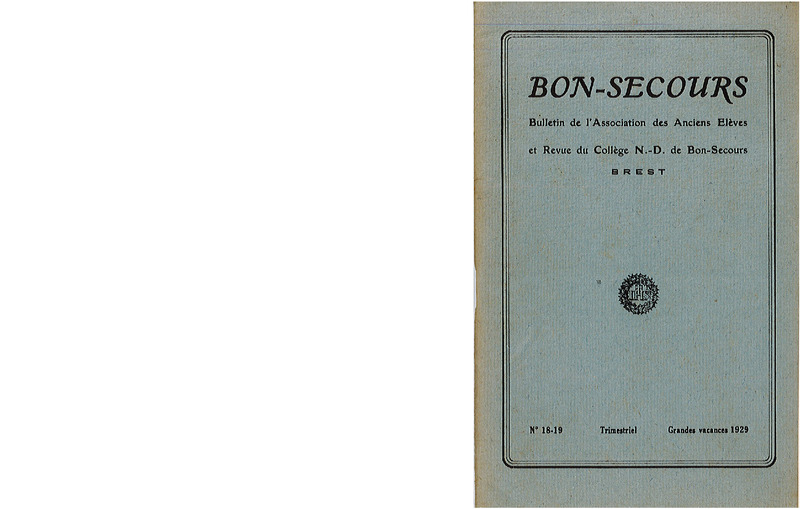 BON-SECOURS

Bulletin de l'Association des Anciens Elèves

et Revue du Collège N.-D. de Bon-Secours

BREST

N° 18-19 Trimestriel Grandes vacances 1929